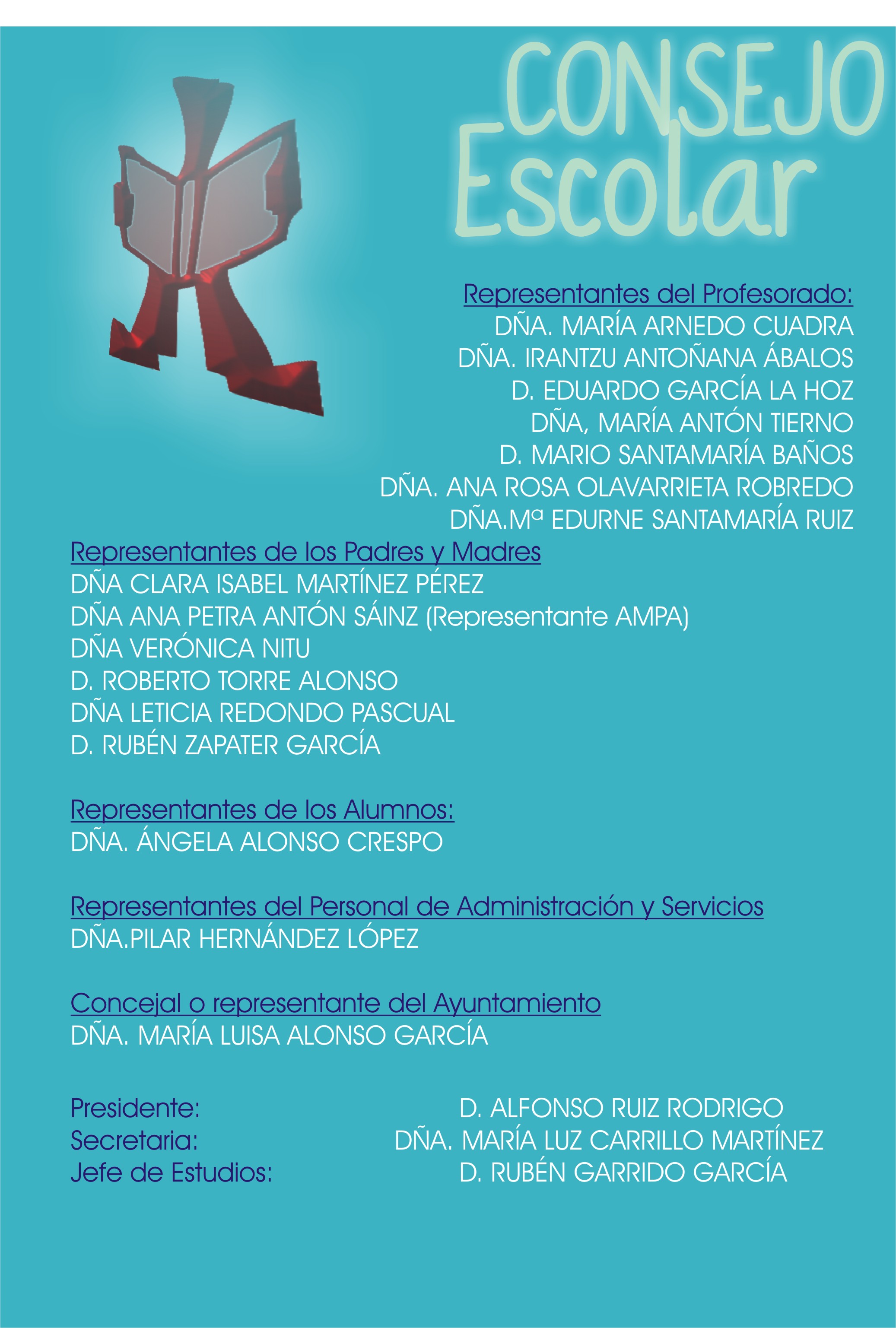 CONSEJO
Escolar

Representantes del Profesorado:
DÑA. MARÍA ARNEDO CUADRA
DÑA. IRANTZU ANTOÑANA ÁBALOS
D. EDUARDO GARCÍA LA HOZ
DÑA, MARÍA ANTÓN TIERNO
D. MARIO SANTAMARÍA BAÑOS
DÑA. ANA ROSA OLAVARRIETA ROBREDO
DÑA.Mª EDURNE SANTAMARÍA RUIZ

Representantes de los Padres y Madres
DÑA CLARA ISABEL MARTÍNEZ PÉREZ
DÑA ANA PETRA ANTÓN SÁINZ (Representante AMPA)
DÑA VERÓNICA NITU
D. ROBERTO TORRE ALONSO
DÑA LETICIA REDONDO PASCUAL
D. RUBÉN ZAPATER GARCÍA

Representantes de los Alumnos:
DÑA. ÁNGELA ALONSO CRESPO

Representantes del Personal de Administración y Servicios
DÑA.PILAR HERNÁNDEZ LÓPEZ

Concejal o representante del Ayuntamiento
DÑA. MARÍA LUISA ALONSO GARCÍA

Presidente: D. ALFONSO RUIZ RODRIGO
Secretaria: DÑA. MARÍA LUZ CARRILLO MARTÍNEZ
Jefe de Estudios: D. RUBÉN GARRIDO GARCÍA